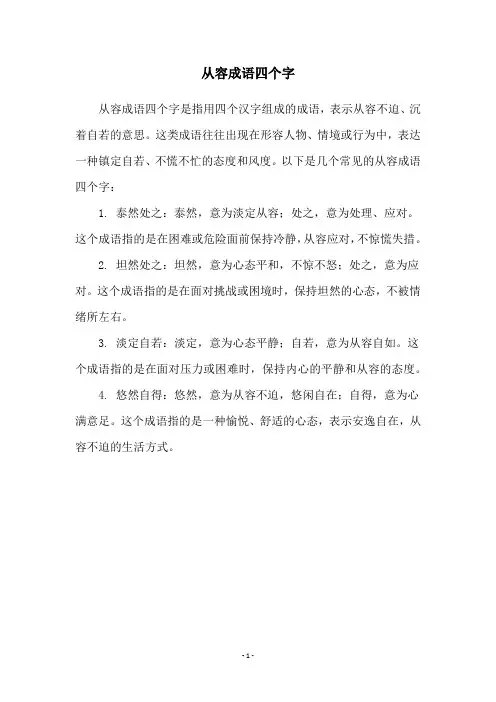 从容成语四个字

从容成语四个字是指用四个汉字组成的成语，表示从容不迫、沉着自若的意思。这类成语往往出现在形容人物、情境或行为中，表达一种镇定自若、不慌不忙的态度和风度。以下是几个常见的从容成语四个字：

1. 泰然处之：泰然，意为淡定从容；处之，意为处理、应对。这个成语指的是在困难或危险面前保持冷静，从容应对，不惊慌失措。

2. 坦然处之：坦然，意为心态平和，不惊不怒；处之，意为应对。这个成语指的是在面对挑战或困境时，保持坦然的心态，不被情绪所左右。

3. 淡定自若：淡定，意为心态平静；自若，意为从容自如。这个成语指的是在面对压力或困难时，保持内心的平静和从容的态度。

4. 悠然自得：悠然，意为从容不迫，悠闲自在；自得，意为心满意足。这个成语指的是一种愉悦、舒适的心态，表示安逸自在，从容不迫的生活方式。

- 1 -